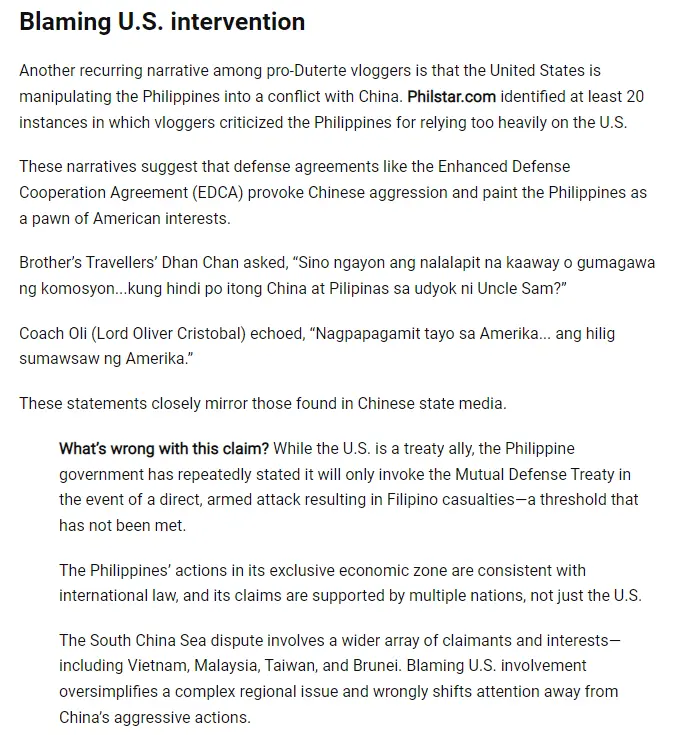 Blaming U.S. intervention

Another recurring narrative among pro-Duterte vloggers is that the United States is manipulating the Philippines into a conflict with China. Philstar.com identified at least 20 instances in which vloggers criticized the Philippines for relying too heavily on the U.S.

These narratives suggest that defense agreements like the Enhanced Defense Cooperation Agreement (EDCA) provoke Chinese aggression and paint the Philippines as a pawn of American interests.

Brother's Travellers' Dhan Chan asked, "Sino ngayon ang nalalapit na kaaway o gumagawa ng komosyon...kung hindi po itong China at Pilipinas sa udyok ni Uncle Sam?"

Coach Oli (Lord Oliver Cristobal) echoed, "Nagpapagamit tayo sa Amerika... ang hilig sumawsaw ng Amerika."

These statements closely mirror those found in Chinese state media.

What's wrong with this claim? While the U.S. is a treaty ally, the Philippine government has repeatedly stated it will only invoke the Mutual Defense Treaty in the event of a direct, armed attack resulting in Filipino casualties—a threshold that has not been met.

The Philippines' actions in its exclusive economic zone are consistent with international law, and its claims are supported by multiple nations, not just the U.S.

The South China Sea dispute involves a wider array of claimants and interests—including Vietnam, Malaysia, Taiwan, and Brunei. Blaming U.S. involvement oversimplifies a complex regional issue and wrongly shifts attention away from China's aggressive actions.